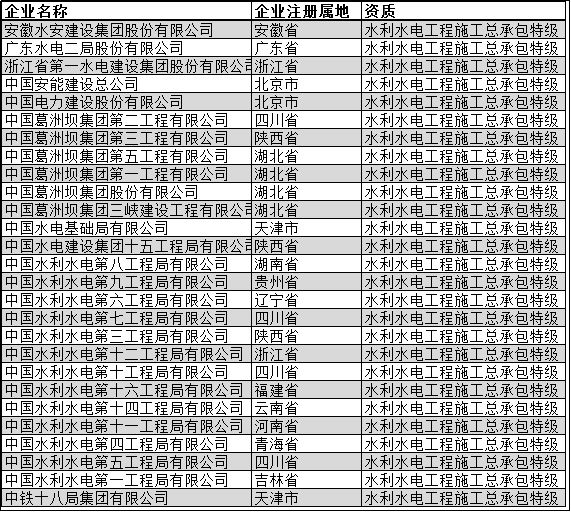 | 企业名称 | 企业注册属地 | 资质 |
|---|---|---|
| 安徽水安建设集团股份有限公司 | 安徽省 | 水利水电工程施工总承包特级 |
| 广东水电二局股份有限公司 | 广东省 | 水利水电工程施工总承包特级 |
| 浙江省第一水电建设集团股份有限公司 | 浙江省 | 水利水电工程施工总承包特级 |
| 中国安能建设总公司 | 北京市 | 水利水电工程施工总承包特级 |
| 中国电力建设股份有限公司 | 北京市 | 水利水电工程施工总承包特级 |
| 中国葛洲坝集团第二工程有限公司 | 四川省 | 水利水电工程施工总承包特级 |
| 中国葛洲坝集团第三工程有限公司 | 陕西省 | 水利水电工程施工总承包特级 |
| 中国葛洲坝集团第五工程有限公司 | 湖北省 | 水利水电工程施工总承包特级 |
| 中国葛洲坝集团第一工程有限公司 | 湖北省 | 水利水电工程施工总承包特级 |
| 中国葛洲坝集团股份有限公司 | 湖北省 | 水利水电工程施工总承包特级 |
| 中国葛洲坝集团三峡建设工程有限公司 | 湖北省 | 水利水电工程施工总承包特级 |
| 中国水电基础局有限公司 | 天津市 | 水利水电工程施工总承包特级 |
| 中国水电建设集团十五工程局有限公司 | 陕西省 | 水利水电工程施工总承包特级 |
| 中国水利水电第八工程局有限公司 | 湖南省 | 水利水电工程施工总承包特级 |
| 中国水利水电第九工程局有限公司 | 贵州省 | 水利水电工程施工总承包特级 |
| 中国水利水电第六工程局有限公司 | 辽宁省 | 水利水电工程施工总承包特级 |
| 中国水利水电第七工程局有限公司 | 四川省 | 水利水电工程施工总承包特级 |
| 中国水利水电第三工程局有限公司 | 陕西省 | 水利水电工程施工总承包特级 |
| 中国水利水电第十二工程局有限公司 | 浙江省 | 水利水电工程施工总承包特级 |
| 中国水利水电第十工程局有限公司 | 四川省 | 水利水电工程施工总承包特级 |
| 中国水利水电第十六工程局有限公司 | 福建省 | 水利水电工程施工总承包特级 |
| 中国水利水电第十四工程局有限公司 | 云南省 | 水利水电工程施工总承包特级 |
| 中国水利水电第十一工程局有限公司 | 河南省 | 水利水电工程施工总承包特级 |
| 中国水利水电第四工程局有限公司 | 青海省 | 水利水电工程施工总承包特级 |
| 中国水利水电第五工程局有限公司 | 四川省 | 水利水电工程施工总承包特级 |
| 中国水利水电第一工程局有限公司 | 吉林省 | 水利水电工程施工总承包特级 |
| 中铁十八局集团有限公司 | 天津市 | 水利水电工程施工总承包特级 |